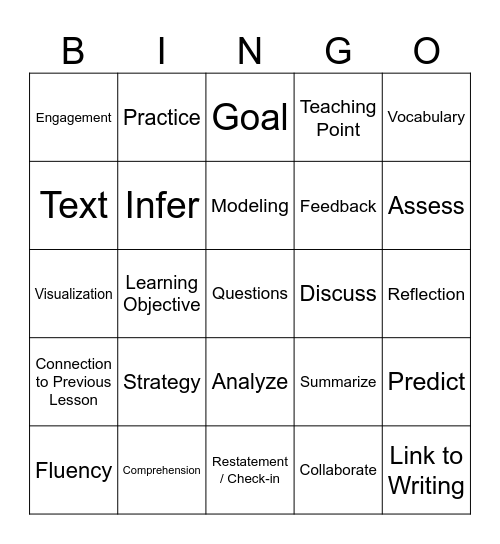 | B | I | N | G | O |
|---|---|---|---|---|
| Engagement | Practice | Goal | Teaching Point | Vocabulary |
| Text | Infer | Modeling | Feedback | Assess |
| Visualization | Learning Objective | Questions | Discuss | Reflection |
| Connection to Previous Lesson | Strategy | Analyze | Summarize | Predict |
| Fluency | Comprehension | Restatement / Check-in | Collaborate | Link to Writing |